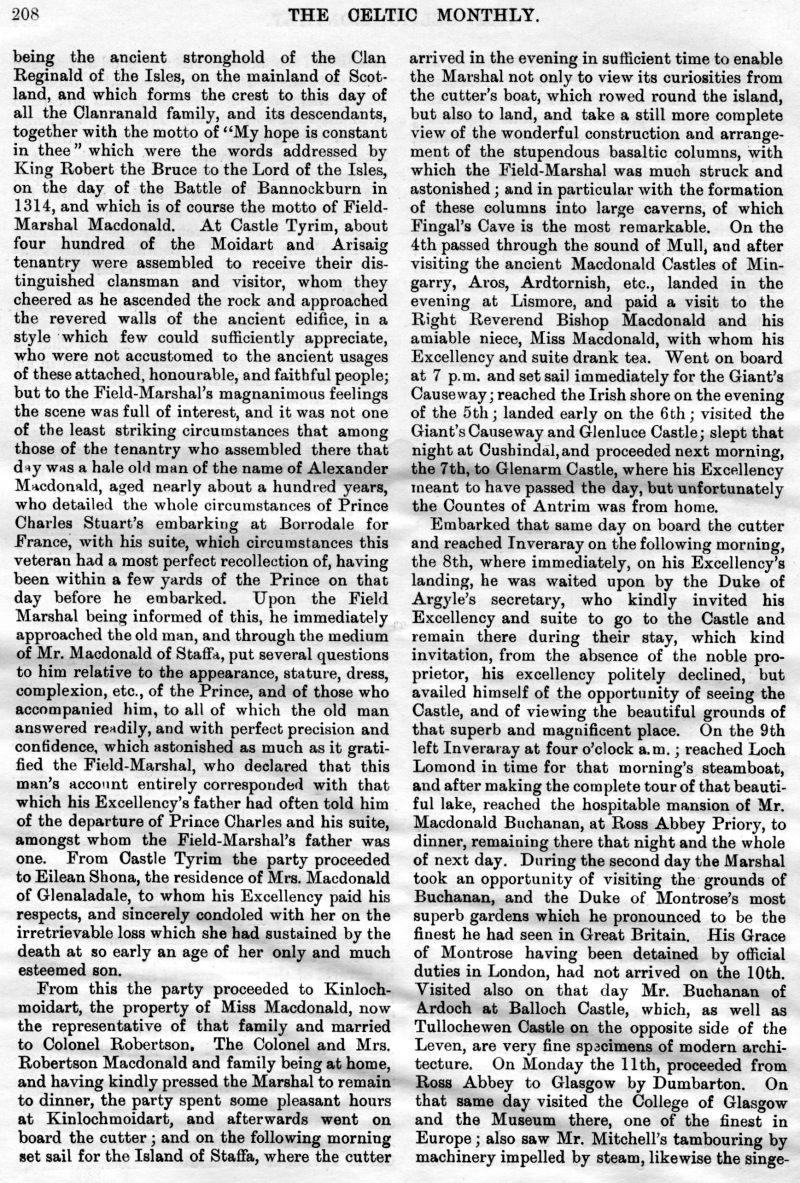 208 THE CELTIC MONTHLY.

being the ancient stronghold of the Clan Reginald of the Isles, on the mainland of Scotland, and which forms the crest to this day of all the Clanranald family, and its descendants, together with the motto of "My hope is constant in thee" which were the words addressed by King Robert the Bruce to the Lord of the Isles, on the day of the Battle of Bannockburn in 1314, and which is of course the motto of Field-Marshal Macdonald. At Castle Tyrim, about four hundred of the Moidart and Arisaig tenantry were assembled to receive their distinguished clansman and visitor, whom they cheered as he ascended the rock and approached the revered walls of the ancient edifice, in a style which few could sufficiently appreciate, who were not accustomed to the ancient usages of these attached, honourable, and faithful people; but to the Field-Marshal's magnanimous feelings the scene was full of interest, and it was not one of the least striking circumstances that among those of the tenantry who assembled there that day was a hale old man of the name of Alexander Macdonald, aged nearly about a hundred years, who detailed the whole circumstances of Prince Charles Stuart's embarking at Borrodale for France, with his suite, which circumstances this veteran had a most perfect recollection of, having been within a few yards of the Prince on that day before he embarked. Upon the Field Marshal being informed of this, he immediately approached the old man, and through the medium of Mr. Macdonald of Staffa, put several questions to him relative to the appearance, stature, dress, complexion, etc., of the Prince, and of those who accompanied him, to all of which the old man answered readily, and with perfect precision and confidence, which astonished as much as it gratified the Field-Marshal, who declared that this man's account entirely corresponded with that which his Excellency's father had often told him of the departure of Prince Charles and his suite, amongst whom the Field-Marshal's father was one. From Castle Tyrim the party proceeded to Eilean Shona, the residence of Mrs. Macdonald of Glenaladale, to whom his Excellency paid his respects, and sincerely condoled with her on the irretrievable loss which she had sustained by the death at so early an age of her only and much esteemed son.

From this the party proceeded to Kinlochmoidart, the property of Miss Macdonald, now the representative of that family and married to Colonel Robertson. The Colonel and Mrs. Robertson Macdonald and family being at home, and having kindly pressed the Marshal to remain to dinner, the party spent some pleasant hours at Kinlochmoidart, and afterwards went on board the cutter; and on the following morning set sail for the Island of Staffa, where the cutter arrived in the evening in sufficient time to enable the Marshal not only to view its curiosities from the cutter's boat, which rowed round the island, but also to land, and take a still more complete view of the wonderful construction and arrangement of the stupendous basaltic columns, with which the Field-Marshal was much struck and astonished; and in particular with the formation of these columns into large caverns, of which Fingal's Cave is the most remarkable. On the 4th passed through the sound of Mull, and after visiting the ancient Macdonald Castles of Mingarry, Aros, Ardtornish, etc., landed in the evening at Lismore, and paid a visit to the Right Reverend Bishop Macdonald and his amiable niece, Miss Macdonald, with whom his Excellency and suite drank tea. Went on board at 7 p.m. and set sail immediately for the Giant's Causeway; reached the Irish shore on the evening of the 5th; landed early on the 6th; visited the Giant's Causeway and Glenluce Castle; slept that night at Cushindal, and proceeded next morning, the 7th, to Glenarm Castle, where his Excellency meant to have passed the day, but unfortunately the Countes of Antrim was from home.

Embarked that same day on board the cutter and reached Inveraray on the following morning, the 8th, where immediately, on his Excellency's landing, he was waited upon by the Duke of Argyle's secretary, who kindly invited his Excellency and suite to go to the Castle and remain there during their stay, which kind invitation, from the absence of the noble proprietor, his excellency politely declined, but availed himself of the opportunity of seeing the Castle, and of viewing the beautiful grounds of that superb and magnificent place. On the 9th left Inveraray at four o'clock a.m.; reached Loch Lomond in time for that morning's steamboat, and after making the complete tour of that beautiful lake, reached the hospitable mansion of Mr. Macdonald Buchanan, at Ross Abbey Priory, to dinner, remaining there that night and the whole of next day. During the second day the Marshal took an opportunity of visiting the grounds of Buchanan, and the Duke of Montrose's most superb gardens which he pronounced to be the finest he had seen in Great Britain. His Grace of Montrose having been detained by official duties in London, had not arrived on the 10th. Visited also on that day Mr. Buchanan of Ardoch at Balloch Castle, which, as well as Tullochewen Castle on the opposite side of the Leven, are very fine specimens of modern architecture. On Monday the 11th, proceeded from Ross Abbey to Glasgow by Dumbarton. On that same day visited the College of Glasgow and the Museum there, one of the finest in Europe; also saw Mr. Mitchell's tambouring by machinery impelled by steam, likewise the singe-